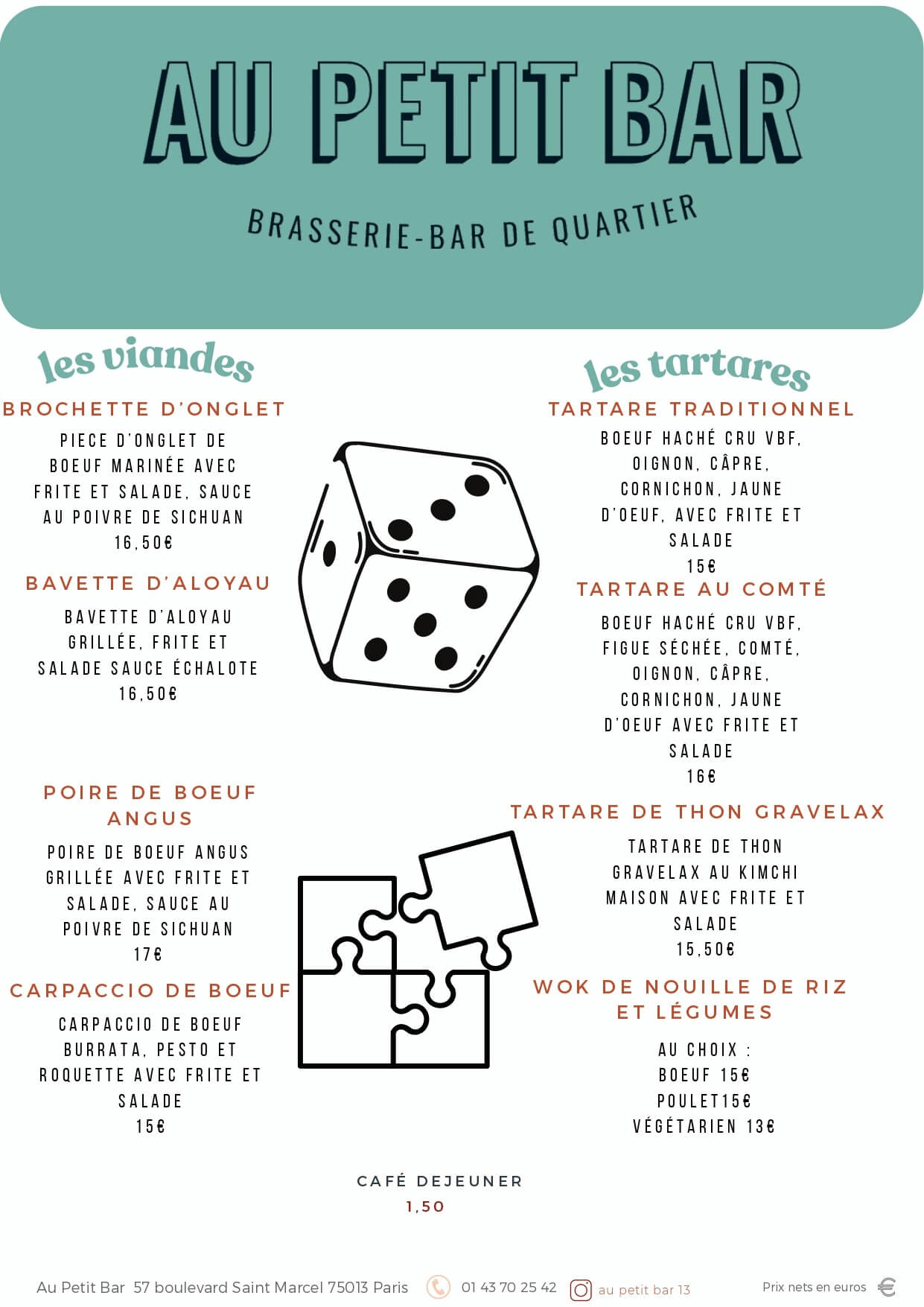 AU PETIT BAR

BRASSERIE-BAR DE QUARTIER

les viandes

BROCHETTE D'ONGLET

PIECE D'ONGLET DE BOEUF MARINÉE AVEC FRITE ET SALADE, SAUCE AU POIVRE DE SICHUAN
16,50€

BAVETTE D'ALOYAU

BAVETTE D'ALOYAU GRILLÉE, FRITE ET SALADE SAUCE ÉCHALOTE
16,50€

POIRE DE BOEUF ANGUS

POIRE DE BOEUF ANGUS GRILLÉE AVEC FRITE ET SALADE, SAUCE AU POIVRE DE SICHUAN
17€

CARPACCIO DE BOEUF

CARPACCIO DE BOEUF BURRATA, PESTO ET ROQUETTE AVEC FRITE ET SALADE
15€

les tartares

TARTARE TRADITIONNEL

BOEUF HACHÉ CRU VBF, OIGNON, CÂPRE, CORNICHON, JAUNE D'OEUF, AVEC FRITE ET SALADE
15€

TARTARE AU COMTÉ

BOEUF HACHÉ CRU VBF, FIGUE SÉCHÉE, COMTÉ, OIGNON, CÂPRE, CORNICHON, JAUNE D'OEUF AVEC FRITE ET SALADE
16€

TARTARE DE THON GRAVELAX

TARTARE DE THON GRAVELAX AU KIMCHI MAISON AVEC FRITE ET SALADE
15,50€

WOK DE NOUILLE DE RIZ ET LÉGUMES

AU CHOIX :
BOEUF 15€
POULET15€
VÉGÉTARIEN 13€

CAFÉ DEJEUNER
1,50

Au Petit Bar 57 boulevard Saint Marcel 75013 Paris 01 43 70 25 42 au petit bar 13 Prix nets en euros